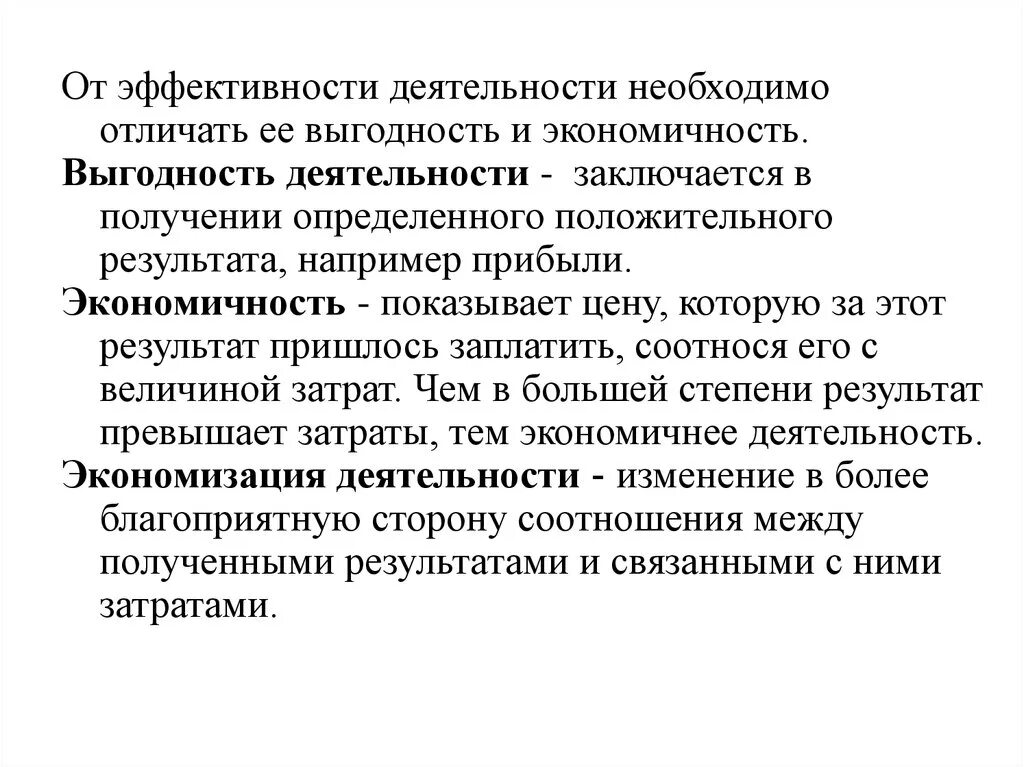 От эффективности деятельности необходимо отличать ее выгодность и экономичность.

Выгодность деятельности - заключается в получении определенного положительного результата, например прибыли.

Экономичность - показывает цену, которую за этот результат пришлось заплатить, соотнося его с величиной затрат. Чем в большей степени результат превышает затраты, тем экономичнее деятельность.

Экономизация деятельности - изменение в более благоприятную сторону соотношения между полученными результатами и связанными с ними затратами.